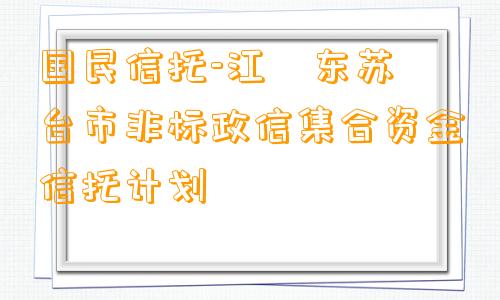 国民信托-江　东苏台市非标政信集合资金信托计划